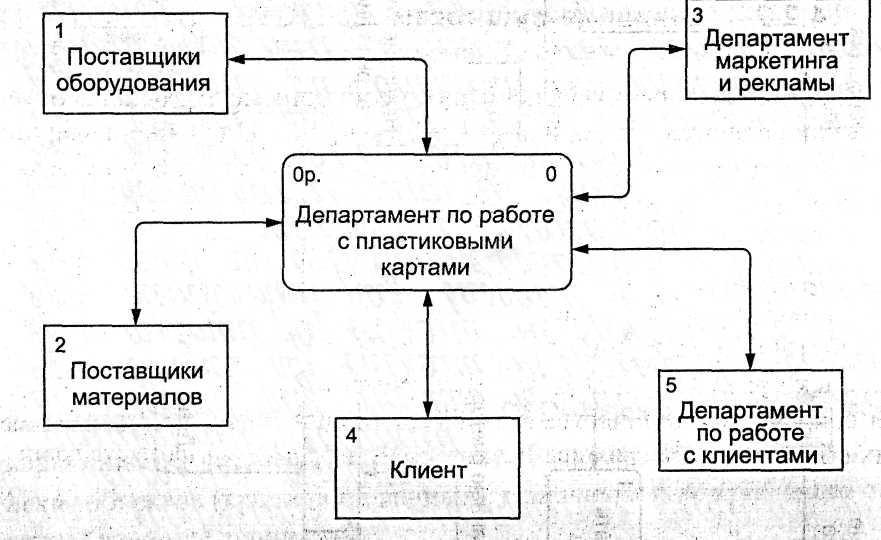 1
Поставщики оборудования

3
Департамент маркетинга и рекламы

0р.
0
Департамент по работе с пластиковыми картами

2
Поставщики материалов

4
Клиент

5
Департамент по работе с клиентами